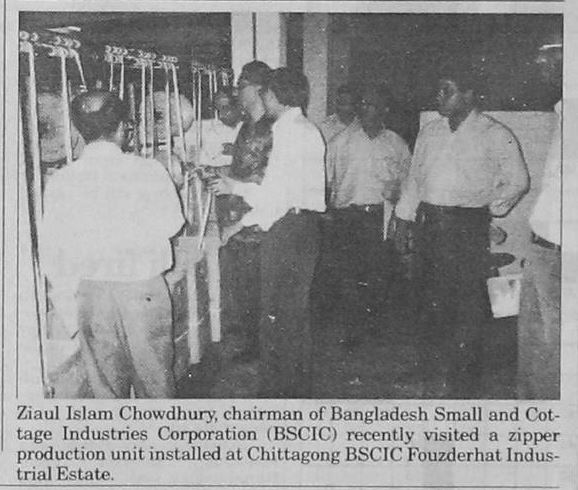 Ziaul Islam Chowdhury, chairman of Bangladesh Small and Cottage Industries Corporation (BSCIC) recently visited a zipper production unit installed at Chittagong BSCIC Fouzderhat Industrial Estate.